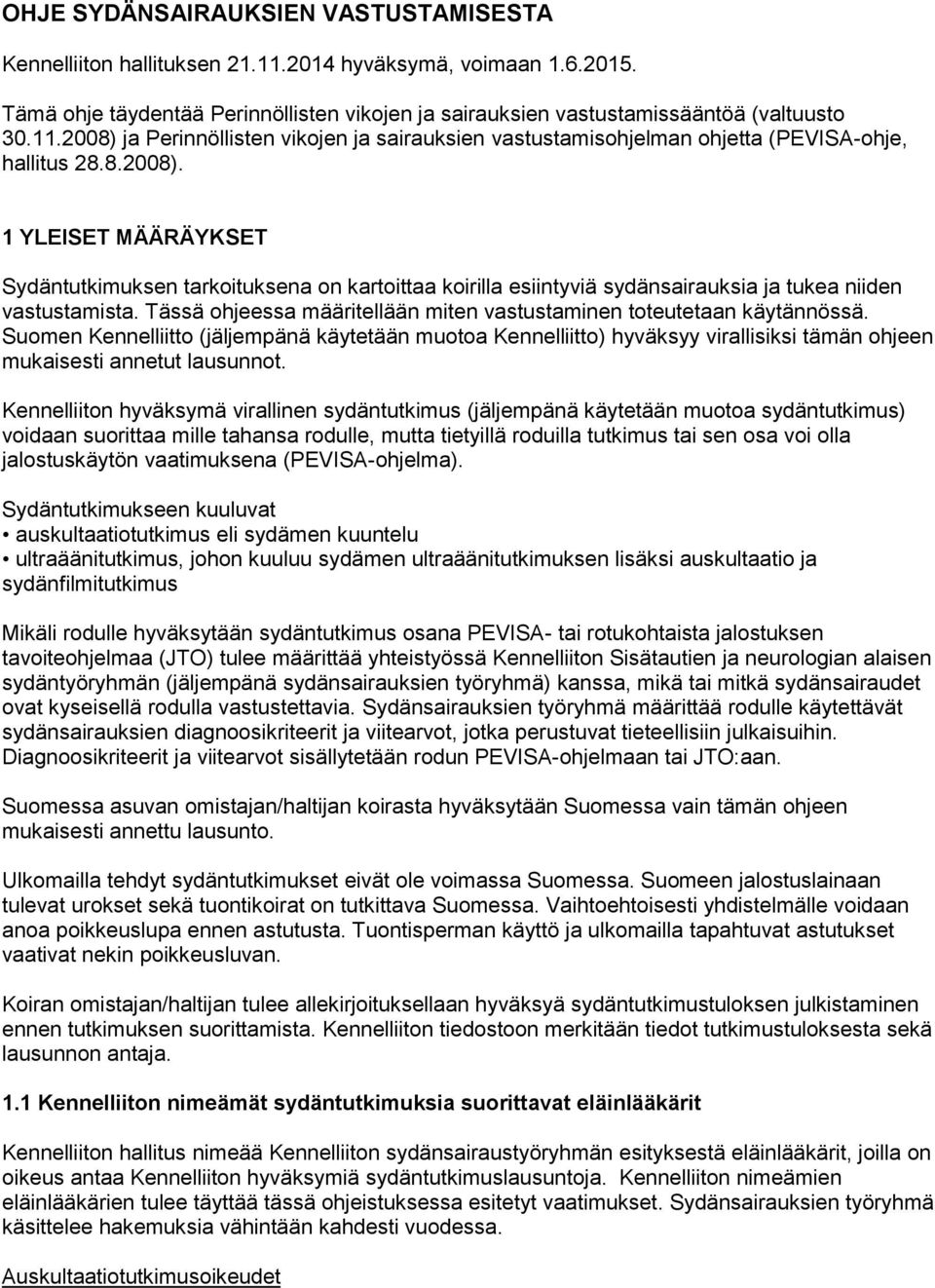 OHJE SYDÄNSAIRAUKSIEN VASTUSTAMISESTA

Kennelliiton hallituksen 21.11.2014 hyväksymä, voimaan 1.6.2015.

Tämä ohje täydentää Perinnöllisten vikojen ja sairauksien vastustamissääntöä (valtuusto 30.11.2008) ja Perinnöllisten vikojen ja sairauksien vastustamisohjelman ohjetta (PEVISA-ohje, hallitus 28.8.2008).

1 YLEISET MÄÄRÄYKSET

Sydäntutkimuksen tarkoituksena on kartoittaa koirilla esiintyviä sydänsairauksia ja tukea niiden vastustamista. Tässä ohjeessa määritellään miten vastustaminen toteutetaan käytännössä. Suomen Kennelliitto (jäljempänä käytetään muotoa Kennelliitto) hyväksyy virallisiksi tämän ohjeen mukaisesti annetut lausunnot.

Kennelliiton hyväksymä virallinen sydäntutkimus (jäljempänä käytetään muotoa sydäntutkimus) voidaan suorittaa mille tahansa rodulle, mutta tietyillä roduilla tutkimus tai sen osa voi olla jalostuskäytön vaatimuksena (PEVISA-ohjelma).

Sydäntutkimukseen kuuluvat
• auskultaatiotutkimus eli sydämen kuuntelu
• ultraäänitutkimus, johon kuuluu sydämen ultraäänitutkimuksen lisäksi auskultaatio ja sydänfilmitutkimus

Mikäli rodulle hyväksytään sydäntutkimus osana PEVISA- tai rotukohtaista jalostuksen tavoiteohjelmaa (JTO) tulee määrittää yhteistyössä Kennelliiton Sisätautien ja neurologian alaisen sydäntyöryhmän (jäljempänä sydänsairauksien työryhmä) kanssa, mikä tai mitkä sydänsairaudet ovat kyseisellä rodulla vastustettavia. Sydänsairauksien työryhmä määrittää rodulle käytettävät sydänsairauksien diagnoosikriteerit ja viitearvot, jotka perustuvat tieteellisiin julkaisuihin. Diagnoosikriteerit ja viitearvot sisällytetään rodun PEVISA-ohjelmaan tai JTO:aan.

Suomessa asuvan omistajan/haltijan koirasta hyväksytään Suomessa vain tämän ohjeen mukaisesti annettu lausunto.

Ulkomailla tehdyt sydäntutkimukset eivät ole voimassa Suomessa. Suomeen jalostuslainaan tulevat urokset sekä tuontikoirat on tutkittava Suomessa. Vaihtoehtoisesti yhdistelmälle voidaan anoa poikkeuslupa ennen astutusta. Tuontisperman käyttö ja ulkomailla tapahtuvat astutukset vaativat nekin poikkeusluvan.

Koiran omistajan/haltijan tulee allekirjoituksellaan hyväksyä sydäntutkimustuloksen julkistaminen ennen tutkimuksen suorittamista. Kennelliiton tiedostoon merkitään tiedot tutkimustuloksesta sekä lausunnon antaja.

1.1 Kennelliiton nimeämät sydäntutkimuksia suorittavat eläinlääkärit

Kennelliiton hallitus nimeää Kennelliiton sydänsairaustyöryhmän esityksestä eläinlääkärit, joilla on oikeus antaa Kennelliiton hyväksymiä sydäntutkimuslausuntoja. Kennelliiton nimeämien eläinlääkärien tulee täyttää tässä ohjeistuksessa esitetyt vaatimukset. Sydänsairauksien työryhmä käsittelee hakemuksia vähintään kahdesti vuodessa.

Auskultaatiotutkimusoikeudet